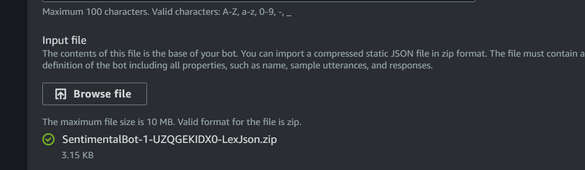 Maximum 100 characters. Valid characters: A-Z, a-z, 0-9, -, _

Input file
The contents of this file is the base of your bot. You can import a compressed static JSON file in zip format. The file must contain a definition of the bot including all properties, such as name, sample utterances, and responses.

Browse file

The maximum file size is 10 MB. Valid format for the file is zip.

SentimentalBot-1-UZQGEKIDX0-LexJson.zip
3.15 KB